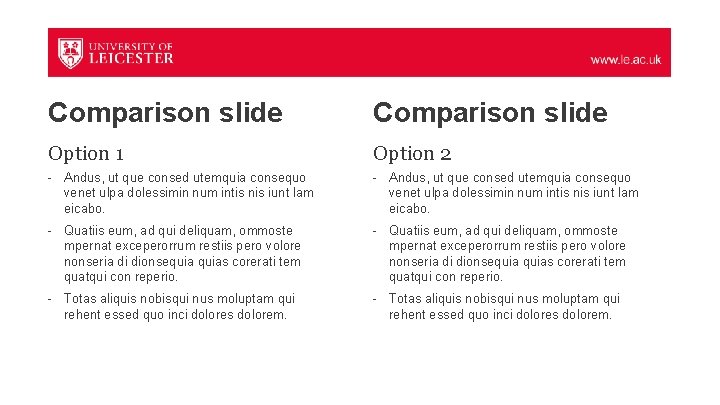 UNIVERSITY OF LEICESTER

www.le.ac.uk

Comparison slide

Option 1

- Andus, ut que consed utemquia consequo venet ulpa dolessimin num intis nis iunt lam eicabo.
- Quatiis eum, ad qui deliquam, ommoste mpernat exceperorrum restiis pero volore nonseria di dionsequia quias corerati tem quatqui con reperio.
- Totas aliquis nobisqui nus moluptam qui rehent essed quo inci dolores dolorem.

Comparison slide

Option 2

- Andus, ut que consed utemquia consequo venet ulpa dolessimin num intis nis iunt lam eicabo.
- Quatiis eum, ad qui deliquam, ommoste mpernat exceperorrum restiis pero volore nonseria di dionsequia quias corerati tem quatqui con reperio.
- Totas aliquis nobisqui nus moluptam qui rehent essed quo inci dolores dolorem.